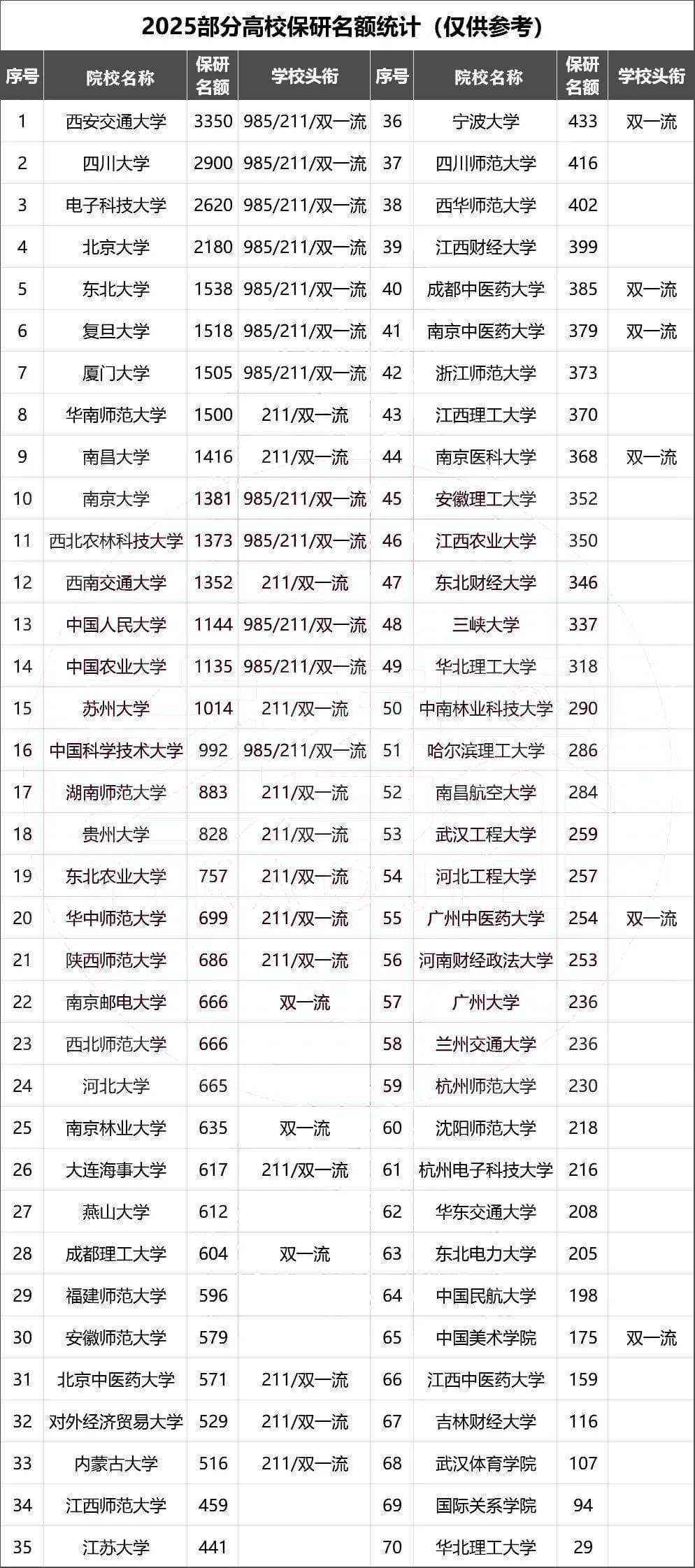 2025部分高校保研名额统计（仅供参考）

| 序号 | 院校名称 | 保研名额 | 学校头衔 | 序号 | 院校名称 | 保研名额 | 学校头衔 |
|---|---|---|---|---|---|---|---|
| 1 | 西安交通大学 | 3350 | 985/211/双一流 | 36 | 宁波大学 | 433 | 双一流 |
| 2 | 四川大学 | 2900 | 985/211/双一流 | 37 | 四川师范大学 | 416 | |
| 3 | 电子科技大学 | 2620 | 985/211/双一流 | 38 | 西华师范大学 | 402 | |
| 4 | 北京大学 | 2180 | 985/211/双一流 | 39 | 江西财经大学 | 399 | |
| 5 | 东北大学 | 1538 | 985/211/双一流 | 40 | 成都中医药大学 | 385 | 双一流 |
| 6 | 复旦大学 | 1518 | 985/211/双一流 | 41 | 南京中医药大学 | 379 | 双一流 |
| 7 | 厦门大学 | 1505 | 985/211/双一流 | 42 | 浙江师范大学 | 373 | |
| 8 | 华南师范大学 | 1500 | 211/双一流 | 43 | 江西理工大学 | 370 | |
| 9 | 南昌大学 | 1416 | 211/双一流 | 44 | 南京医科大学 | 368 | 双一流 |
| 10 | 南京大学 | 1381 | 985/211/双一流 | 45 | 安徽理工大学 | 352 | |
| 11 | 西北农林科技大学 | 1373 | 985/211/双一流 | 46 | 江西农业大学 | 350 | |
| 12 | 西南交通大学 | 1352 | 211/双一流 | 47 | 东北财经大学 | 346 | |
| 13 | 中国人民大学 | 1144 | 985/211/双一流 | 48 | 三峡大学 | 337 | |
| 14 | 中国农业大学 | 1135 | 985/211/双一流 | 49 | 华北理工大学 | 318 | |
| 15 | 苏州大学 | 1014 | 211/双一流 | 50 | 中南林业科技大学 | 290 | |
| 16 | 中国科学技术大学 | 992 | 985/211/双一流 | 51 | 哈尔滨理工大学 | 286 | |
| 17 | 湖南师范大学 | 883 | 211/双一流 | 52 | 南昌航空大学 | 284 | |
| 18 | 贵州大学 | 828 | 211/双一流 | 53 | 武汉工程大学 | 259 | |
| 19 | 东北农业大学 | 757 | 211/双一流 | 54 | 河北工程大学 | 257 | |
| 20 | 华中师范大学 | 699 | 211/双一流 | 55 | 广州中医药大学 | 254 | 双一流 |
| 21 | 陕西师范大学 | 686 | 211/双一流 | 56 | 河南财经政法大学 | 253 | |
| 22 | 南京邮电大学 | 666 | 双一流 | 57 | 广州大学 | 236 | |
| 23 | 西北师范大学 | 666 | | 58 | 兰州交通大学 | 236 | |
| 24 | 河北大学 | 665 | | 59 | 杭州师范大学 | 230 | |
| 25 | 南京林业大学 | 635 | 双一流 | 60 | 沈阳师范大学 | 218 | |
| 26 | 大连海事大学 | 617 | 211/双一流 | 61 | 杭州电子科技大学 | 216 | |
| 27 | 燕山大学 | 612 | | 62 | 华东交通大学 | 208 | |
| 28 | 成都理工大学 | 604 | 双一流 | 63 | 东北电力大学 | 205 | |
| 29 | 福建师范大学 | 596 | | 64 | 中国民航大学 | 198 | |
| 30 | 安徽师范大学 | 579 | | 65 | 中国美术学院 | 175 | 双一流 |
| 31 | 北京中医药大学 | 571 | 211/双一流 | 66 | 江西中医药大学 | 159 | |
| 32 | 对外经济贸易大学 | 529 | 211/双一流 | 67 | 吉林财经大学 | 116 | |
| 33 | 内蒙古大学 | 516 | 211/双一流 | 68 | 武汉体育学院 | 107 | |
| 34 | 江西师范大学 | 459 | | 69 | 国际关系学院 | 94 | |
| 35 | 江苏大学 | 441 | | 70 | 华北理工大学 | 29 | |